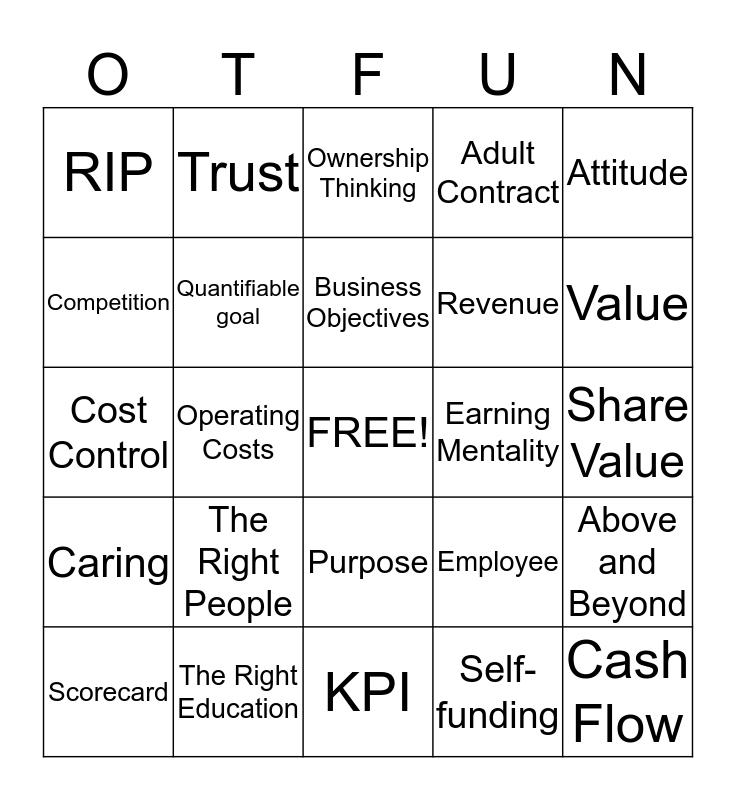 | O | T | F | U | N |
|---|---|---|---|---|
| RIP | Trust | Ownership Thinking | Adult Contract | Attitude |
| Competition | Quantifiable goal | Business Objectives | Revenue | Value |
| Cost Control | Operating Costs | FREE! | Earning Mentality | Share Value |
| Caring | The Right People | Purpose | Employee | Above and Beyond |
| Scorecard | The Right Education | KPI | Self-funding | Cash Flow |